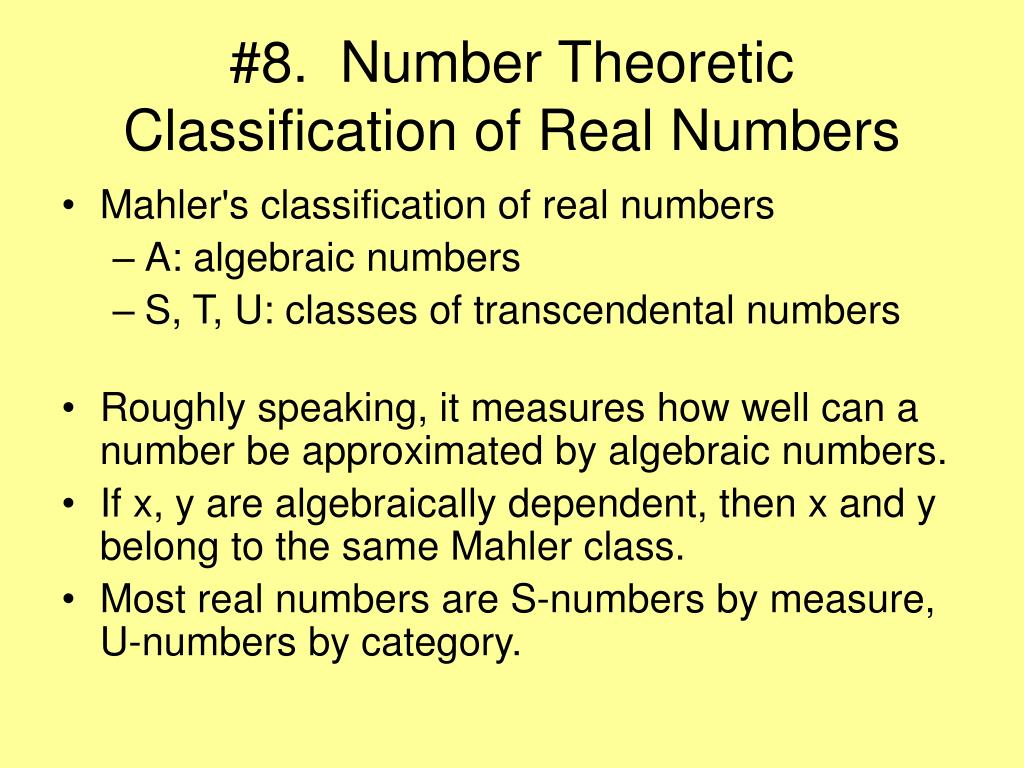 #8. Number Theoretic Classification of Real Numbers

• Mahler's classification of real numbers
– A: algebraic numbers
– S, T, U: classes of transcendental numbers

• Roughly speaking, it measures how well can a number be approximated by algebraic numbers.
• If x, y are algebraically dependent, then x and y belong to the same Mahler class.
• Most real numbers are S-numbers by measure, U-numbers by category.